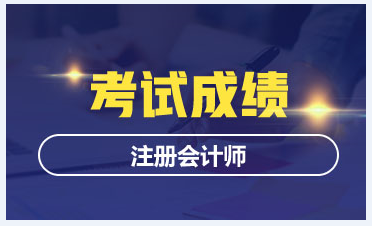 考试成绩

注册会计师